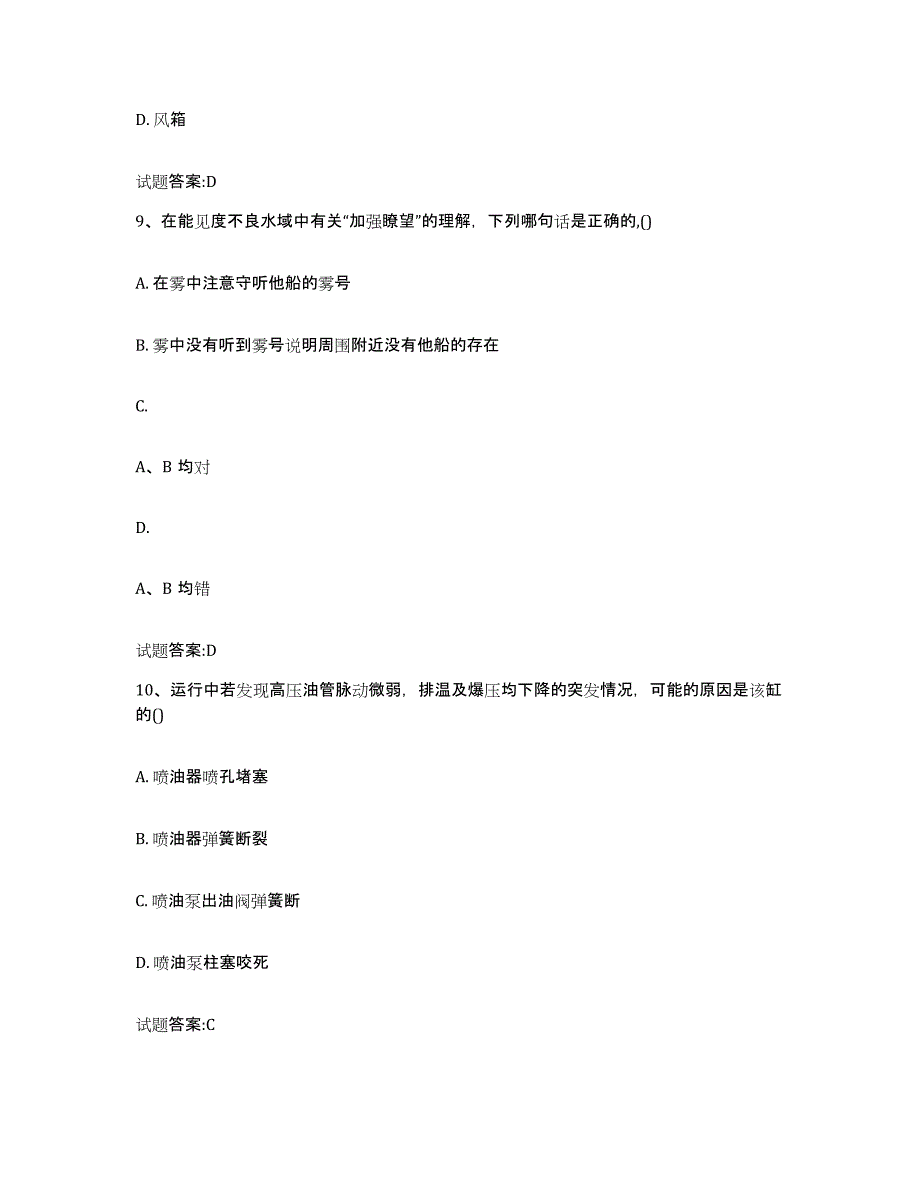 D. 风箱

试题答案:D

9、在能见度不良水域中有关“加强瞭望”的理解，下列哪句话是正确的,()

A. 在雾中注意守听他船的雾号

B. 雾中没有听到雾号说明周围附近没有他船的存在

C.

A、B 均对

D.

A、B 均错

试题答案:D

10、运行中若发现高压油管脉动微弱，排温及爆压均下降的突发情况，可能的原因是该缸的()

A. 喷油器喷孔堵塞

B. 喷油器弹簧断裂

C. 喷油泵出油阀弹簧断

D. 喷油泵柱塞咬死

试题答案:C